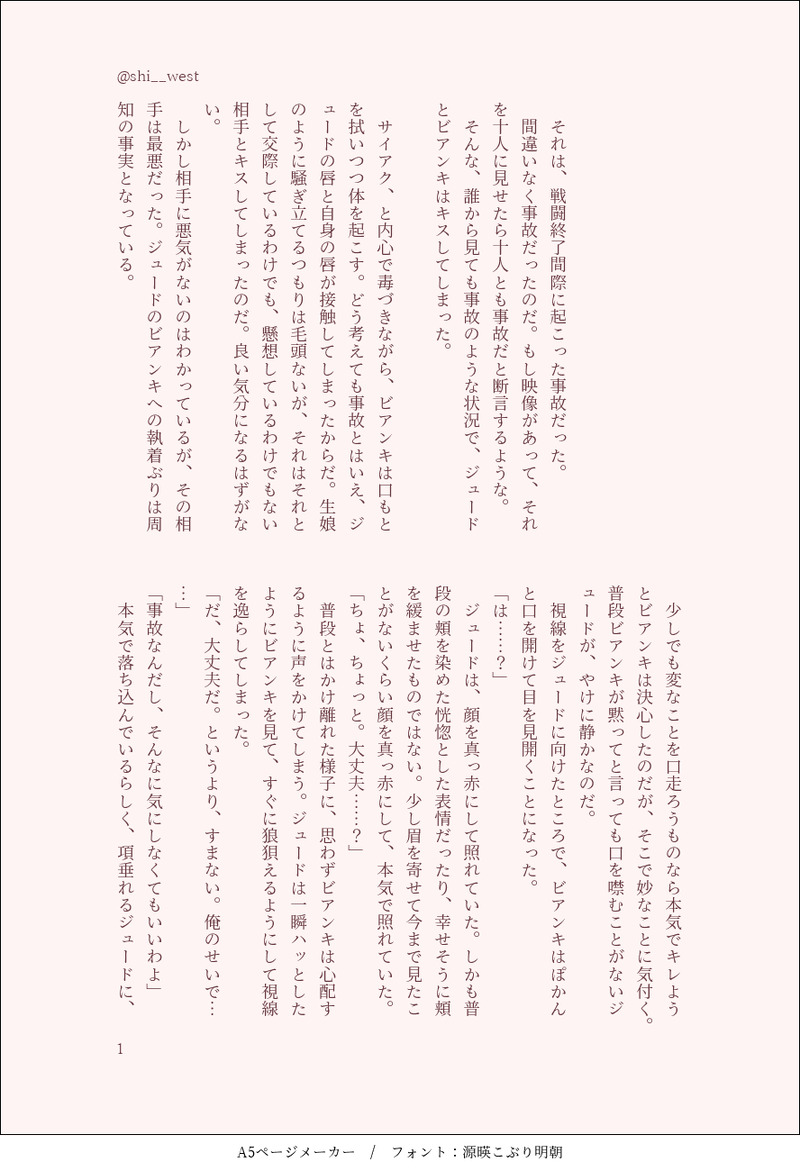 @shi__west

それは、戦闘終了間際に起こった事故だった。

間違いなく事故だったのだ。もし映像があって、それを十人に見せたら十人とも事故だと断言するような。

そんな、誰から見ても事故のような状況で、ジュードとビアンキはキスしてしまった。

サイアク、と内心で毒づきながら、ビアンキは口もとを拭いつつ体を起こす。どう考えても事故とはいえ、ジュードの唇と自身の唇が接触してしまったからだ。生娘のように騒ぎ立てるつもりは毛頭ないが、それはそれとして交際しているわけでも、懸想しているわけでもない相手とキスしてしまったのだ。良い気分になるはずがない。

しかし相手に悪気がないのはわかっているが、その相手は最悪だった。ジュードのビアンキへの執着ぶりは周知の事実となっている。

少しでも変なことを口走ろうものなら本気でキレようとビアンキは決心したのだが、そこで妙なことに気付く。普段ビアンキが黙ってと言っても口を噤むことがないジュードが、やけに静かなのだ。

視線をジュードに向けたところで、ビアンキはぽかんと口を開けて目を見開くことになった。

「は……？」

ジュードは、顔を真っ赤にして照れていた。しかも普段の頬を染めた恍惚とした表情だったり、幸せそうに頬を緩ませたものではない。少し眉を寄せて今まで見たことがないくらい顔を真っ赤にして、本気で照れていた。

「ちょ、ちょっと。大丈夫……？」

普段とはかけ離れた様子に、思わずビアンキは心配するように声をかけてしまう。ジュードは一瞬ハッとしたようにビアンキを見て、すぐに狼狽えるようにして視線を逸らしてしまった。

「だ、大丈夫だ。というより、すまない。俺のせいで……」

「事故なんだし、そんなに気にしなくてもいいわよ」

本気で落ち込んでいるらしく、項垂れるジュードに、

1

A5ページメーカー　/　フォント：源暎こぶり明朝